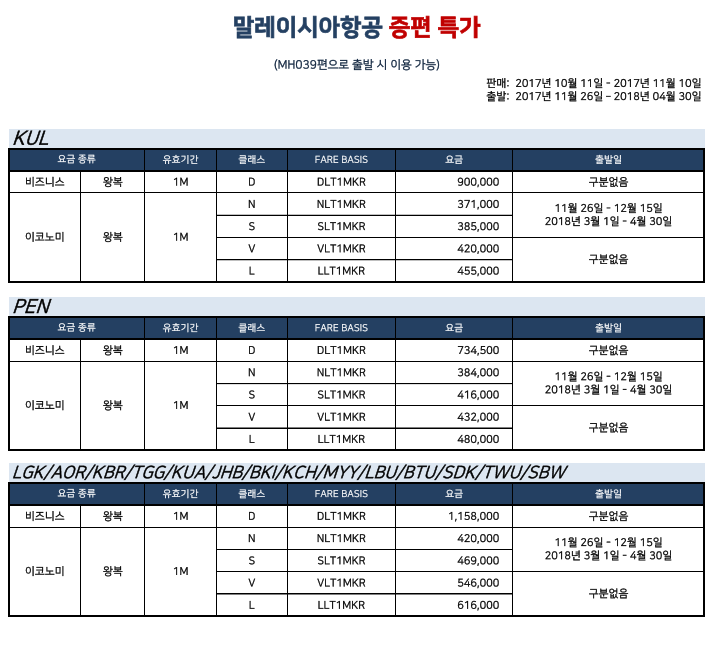 말레이시아항공 증편 특가

(MH039편으로 출발 시 이용 가능)

판매: 2017년 10월 11일 - 2017년 11월 10일
출발: 2017년 11월 26일 - 2018년 04월 30일

KUL

| 요금 종류 | | 유효기간 | 클래스 | FARE BASIS | 요금 | 출발일 |
|---|---|---|---|---|---|---|
| 비즈니스 | 왕복 | 1M | D | DLT1MKR | 900,000 | 구분없음 |
| 이코노미 | 왕복 | 1M | N | NLT1MKR | 371,000 | 11월 26일 - 12월 15일 2018년 3월 1일 - 4월 30일 |
| | | | S | SLT1MKR | 385,000 | |
| | | | V | VLT1MKR | 420,000 | 구분없음 |
| | | | L | LLT1MKR | 455,000 | |

PEN

| 요금 종류 | | 유효기간 | 클래스 | FARE BASIS | 요금 | 출발일 |
|---|---|---|---|---|---|---|
| 비즈니스 | 왕복 | 1M | D | DLT1MKR | 734,500 | 구분없음 |
| 이코노미 | 왕복 | 1M | N | NLT1MKR | 384,000 | 11월 26일 - 12월 15일 2018년 3월 1일 - 4월 30일 |
| | | | S | SLT1MKR | 416,000 | |
| | | | V | VLT1MKR | 432,000 | 구분없음 |
| | | | L | LLT1MKR | 480,000 | |

LGK/AOR/KBR/TGG/KUA/JHB/BKI/KCH/MYY/LBU/BTU/SDK/TWU/SBW

| 요금 종류 | | 유효기간 | 클래스 | FARE BASIS | 요금 | 출발일 |
|---|---|---|---|---|---|---|
| 비즈니스 | 왕복 | 1M | D | DLT1MKR | 1,158,000 | 구분없음 |
| 이코노미 | 왕복 | 1M | N | NLT1MKR | 420,000 | 11월 26일 - 12월 15일 2018년 3월 1일 - 4월 30일 |
| | | | S | SLT1MKR | 469,000 | |
| | | | V | VLT1MKR | 546,000 | 구분없음 |
| | | | L | LLT1MKR | 616,000 | |